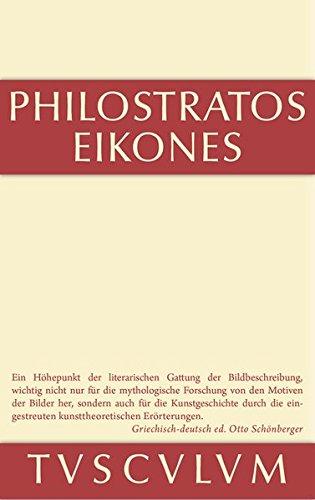 PHILOSTRATOS
EIKONES

Ein Höhepunkt der literarischen Gattung der Bildbeschreibung, wichtig nicht nur für die mythologische Forschung von den Motiven der Bilder her, sondern auch für die Kunstgeschichte durch die eingestreuten kunsttheoretischen Erörterungen.

Griechisch-deutsch ed. Otto Schönberger

TVSCVLVM